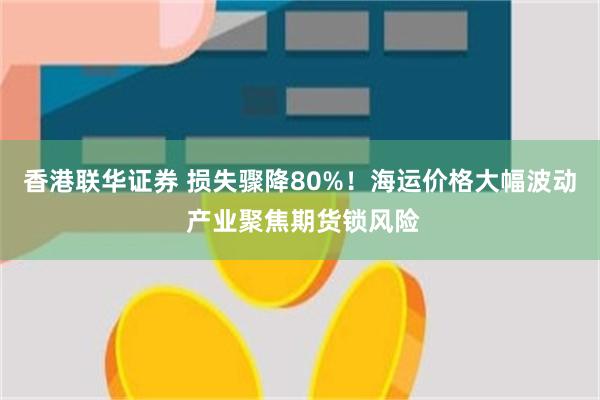 香港联华证券 损失骤降80%！海运价格大幅波动 产业聚焦期货锁风险